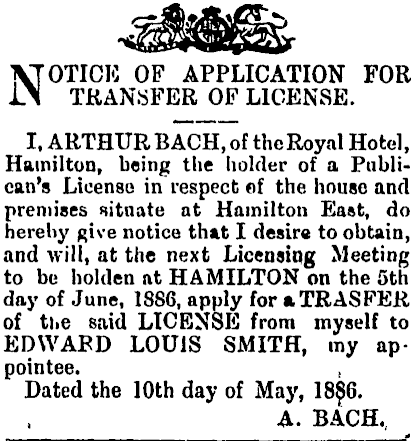 NOTICE OF APPLICATION FOR TRANSFER OF LICENSE.

I, ARTHUR BACH, of the Royal Hotel, Hamilton, being the holder of a Publican's License in respect of the house and premises situate at Hamilton East, do hereby give notice that I desire to obtain, and will, at the next Licensing Meeting to be holden at HAMILTON on the 5th day of June, 1886, apply for a TRASFER of the said LICENSE from myself to EDWARD LOUIS SMITH, my appointee.

Dated the 10th day of May, 1886.

A. BACH.